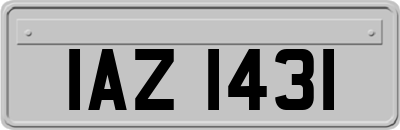 IAZ 1431